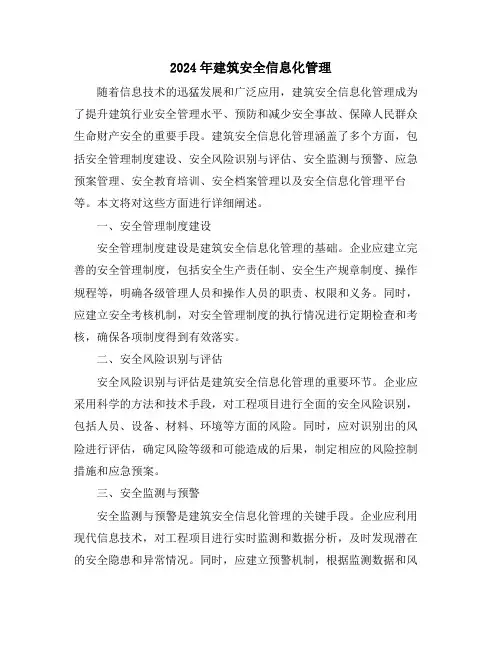 2024年建筑安全信息化管理

随着信息技术的迅猛发展和广泛应用，建筑安全信息化管理成为了提升建筑行业安全管理水平、预防和减少安全事故、保障人民群众生命财产安全的重要手段。建筑安全信息化管理涵盖了多个方面，包括安全管理制度建设、安全风险识别与评估、安全监测与预警、应急预案管理、安全教育培训、安全档案管理以及安全信息化管理平台等。本文将对这些方面进行详细阐述。

一、安全管理制度建设

安全管理制度建设是建筑安全信息化管理的基础。企业应建立完善的安全管理制度，包括安全生产责任制、安全生产规章制度、操作规程等，明确各级管理人员和操作人员的职责、权限和义务。同时，应建立安全考核机制，对安全管理制度的执行情况进行定期检查和考核，确保各项制度得到有效落实。

二、安全风险识别与评估

安全风险识别与评估是建筑安全信息化管理的重要环节。企业应采用科学的方法和技术手段，对工程项目进行全面的安全风险识别，包括人员、设备、材料、环境等方面的风险。同时，应对识别出的风险进行评估，确定风险等级和可能造成的后果，制定相应的风险控制措施和应急预案。

三、安全监测与预警

安全监测与预警是建筑安全信息化管理的关键手段。企业应利用现代信息技术，对工程项目进行实时监测和数据分析，及时发现潜在的安全隐患和异常情况。同时，应建立预警机制，根据监测数据和风